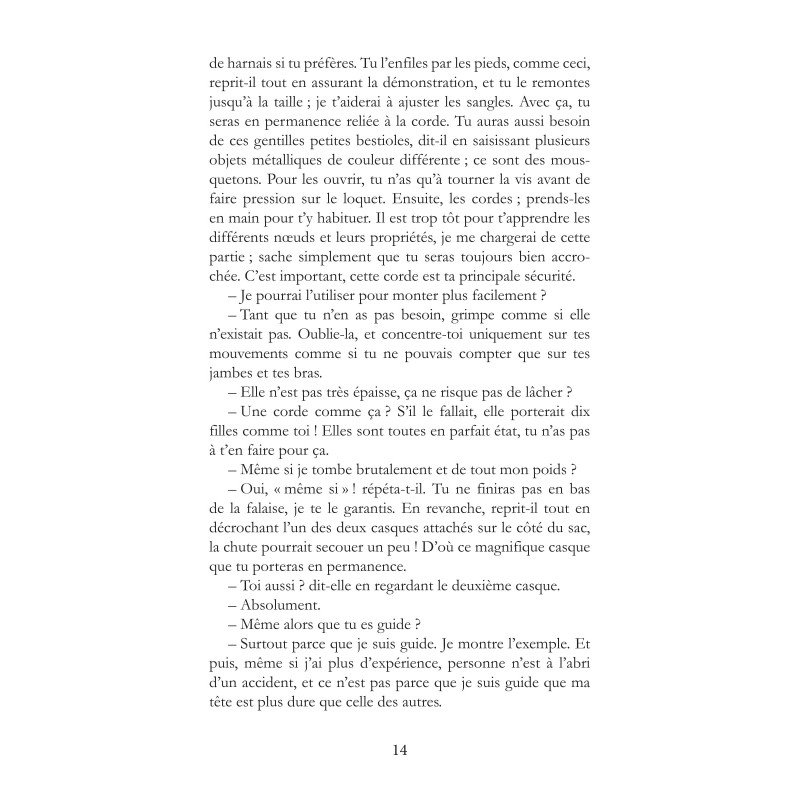 de harnais si tu préfères. Tu l'enfiles par les pieds, comme ceci, reprit-il tout en assurant la démonstration, et tu le remontes jusqu'à la taille ; je t'aiderai à ajuster les sangles. Avec ça, tu seras en permanence reliée à la corde. Tu auras aussi besoin de ces gentilles petites bestioles, dit-il en saisissant plusieurs objets métalliques de couleur différente ; ce sont des mousquetons. Pour les ouvrir, tu n'as qu'à tourner la vis avant de faire pression sur le loquet. Ensuite, les cordes ; prends-les en main pour t'y habituer. Il est trop tôt pour t'apprendre les différents nœuds et leurs propriétés, je me chargerai de cette partie ; sache simplement que tu seras toujours bien accrochée. C'est important, cette corde est ta principale sécurité.

– Je pourrai l'utiliser pour monter plus facilement ?

– Tant que tu n'en as pas besoin, grimpe comme si elle n'existait pas. Oublie-la, et concentre-toi uniquement sur tes mouvements comme si tu ne pouvais compter que sur tes jambes et tes bras.

– Elle n'est pas très épaisse, ça ne risque pas de lâcher ?

– Une corde comme ça ? S'il le fallait, elle porterait dix filles comme toi ! Elles sont toutes en parfait état, tu n'as pas à t'en faire pour ça.

– Même si je tombe brutalement et de tout mon poids ?

– Oui, « même si » ! répéta-t-il. Tu ne finiras pas en bas de la falaise, je te le garantis. En revanche, reprit-il tout en décrochant l'un des deux casques attachés sur le côté du sac, la chute pourrait secouer un peu ! D'où ce magnifique casque que tu porteras en permanence.

– Toi aussi ? dit-elle en regardant le deuxième casque.

– Absolument.

– Même alors que tu es guide ?

– Surtout parce que je suis guide. Je montre l'exemple. Et puis, même si j'ai plus d'expérience, personne n'est à l'abri d'un accident, et ce n'est pas parce que je suis guide que ma tête est plus dure que celle des autres.

14